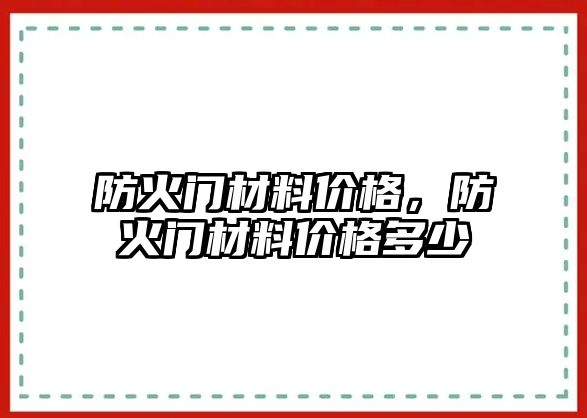 防火门材料价格，防火门材料价格多少